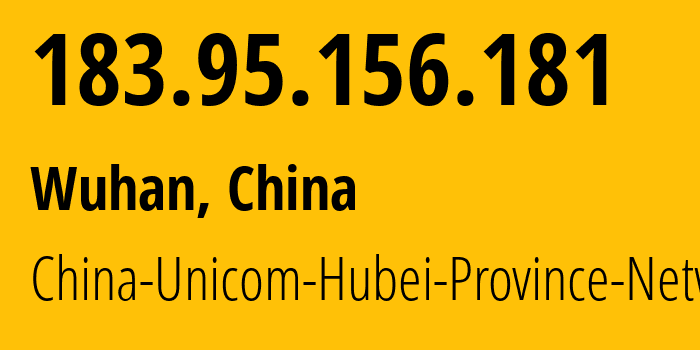 183.95.156.181

Wuhan, China

China-Unicom-Hubei-Province-Netw